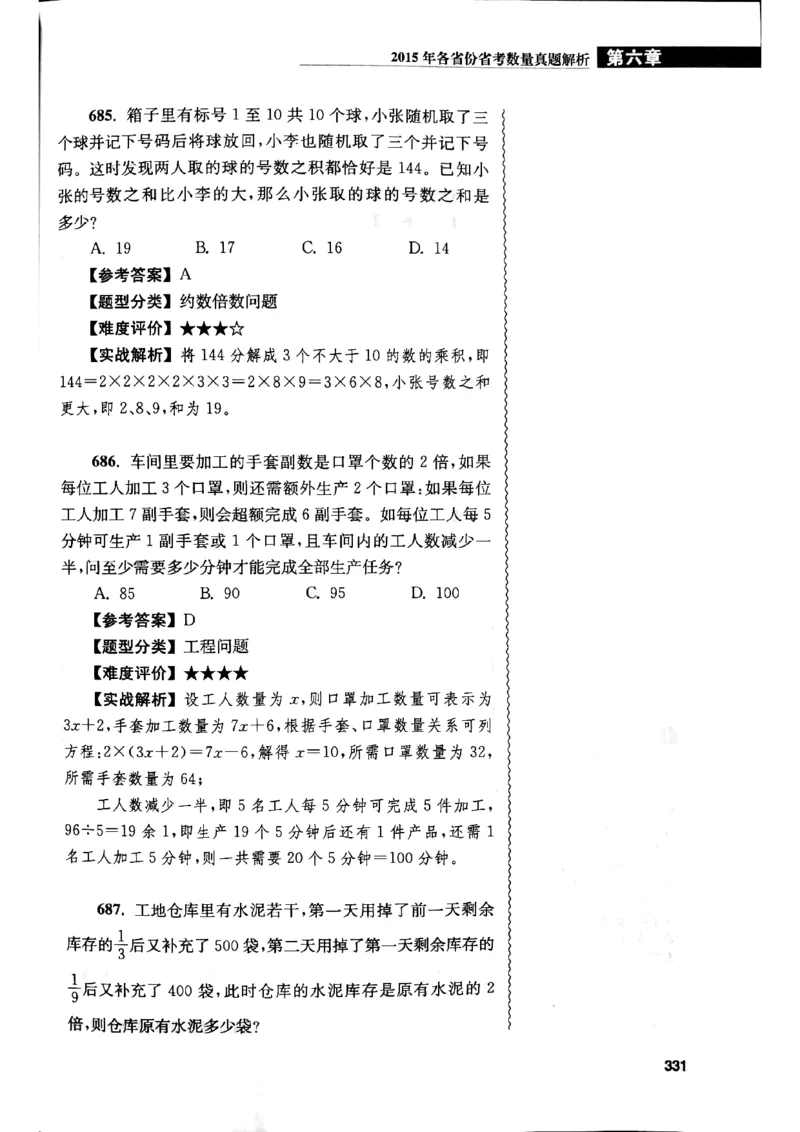 2015年各省份省考数量真题解析 第六章

685. 箱子里有标号1至10共10个球，小张随机取了三个球并记下号码后将球放回，小李也随机取了三个并记下号码。这时发现两人取的球的号数之积都恰好是144。已知小张的号数之和比小李的大，那么小张取的球的号数之和是多少？

A. 19　　B. 17　　C. 16　　D. 14

【参考答案】A

【题型分类】约数倍数问题

【难度评价】★★★☆

【实战解析】将144分解成3个不大于10的数的乘积，即$144=2\times2\times2\times2\times3\times3=2\times8\times9=3\times6\times8$，小张号数之和更大，即2、8、9，和为19。

686. 车间里要加工的手套副数是口罩个数的2倍，如果每位工人加工3个口罩，则还需额外生产2个口罩；如果每位工人加工7副手套，则会超额完成6副手套。如每位工人每5分钟可生产1副手套或1个口罩，且车间内的工人数减少一半，问至少需要多少分钟才能完成全部生产任务？

A. 85　　B. 90　　C. 95　　D. 100

【参考答案】D

【题型分类】工程问题

【难度评价】★★★★

【实战解析】设工人数量为$x$，则口罩加工数量可表示为$3x+2$，手套加工数量为$7x+6$，根据手套、口罩数量关系可列方程：$2\times(3x+2)=7x-6$，解得$x=10$，所需口罩数量为32，所需手套数量为64；

工人数减少一半，即5名工人每5分钟可完成5件加工，$96\div5=19$余1，即生产19个5分钟后还有1件产品，还需1名工人加工5分钟，则一共需要20个5分钟=100分钟。

687. 工地仓库里有水泥若干，第一天用掉了前一天剩余库存的$\frac{1}{3}$后又补充了500袋，第二天用掉了第一天剩余库存的$\frac{1}{9}$后又补充了400袋，此时仓库的水泥库存是原有水泥的2倍，则仓库原有水泥多少袋？

331